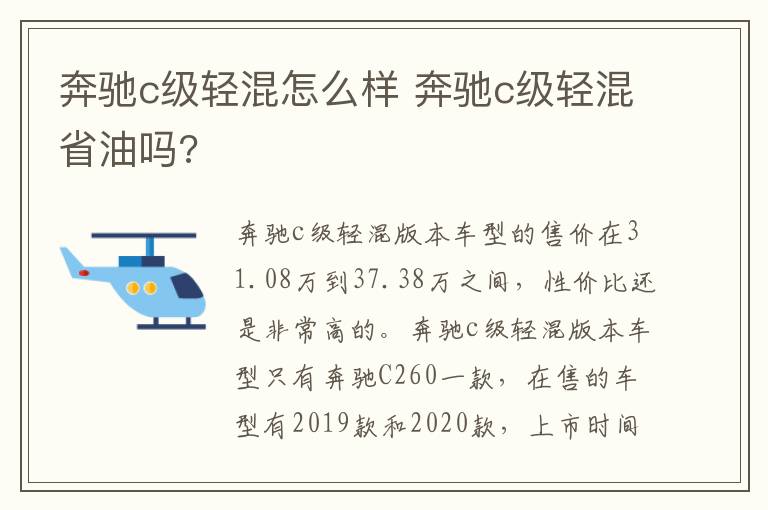 奔驰c级轻混怎么样 奔驰c级轻混省油吗?

奔驰c级轻混版本车型的售价在31.08万到37.38万之间，性价比还是非常高的。奔驰c级轻混版本车型只有奔驰C260一款，在售的车型有2019款和2020款，上市时间